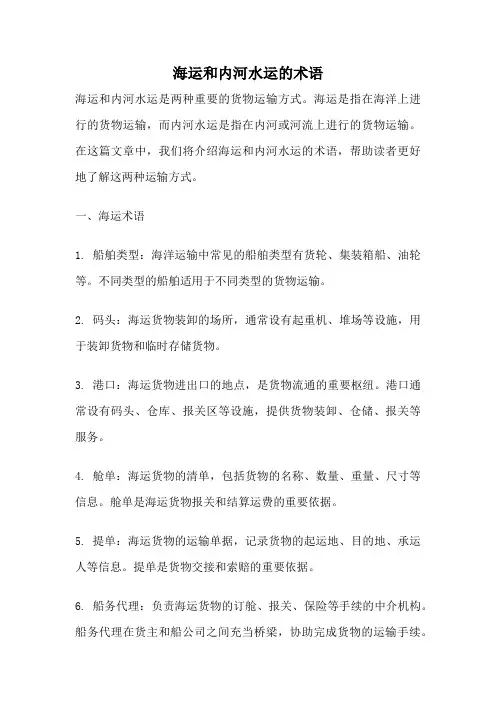 海运和内河水运的术语

海运和内河水运是两种重要的货物运输方式。海运是指在海洋上进行的货物运输，而内河水运是指在内河或河流上进行的货物运输。在这篇文章中，我们将介绍海运和内河水运的术语，帮助读者更好地了解这两种运输方式。

一、海运术语

1. 船舶类型：海洋运输中常见的船舶类型有货轮、集装箱船、油轮等。不同类型的船舶适用于不同类型的货物运输。

2. 码头：海运货物装卸的场所，通常设有起重机、堆场等设施，用于装卸货物和临时存储货物。

3. 港口：海运货物进出口的地点，是货物流通的重要枢纽。港口通常设有码头、仓库、报关区等设施，提供货物装卸、仓储、报关等服务。

4. 舱单：海运货物的清单，包括货物的名称、数量、重量、尺寸等信息。舱单是海运货物报关和结算运费的重要依据。

5. 提单：海运货物的运输单据，记录货物的起运地、目的地、承运人等信息。提单是货物交接和索赔的重要依据。

6. 船务代理：负责海运货物的订舱、报关、保险等手续的中介机构。船务代理在货主和船公司之间充当桥梁，协助完成货物的运输手续。